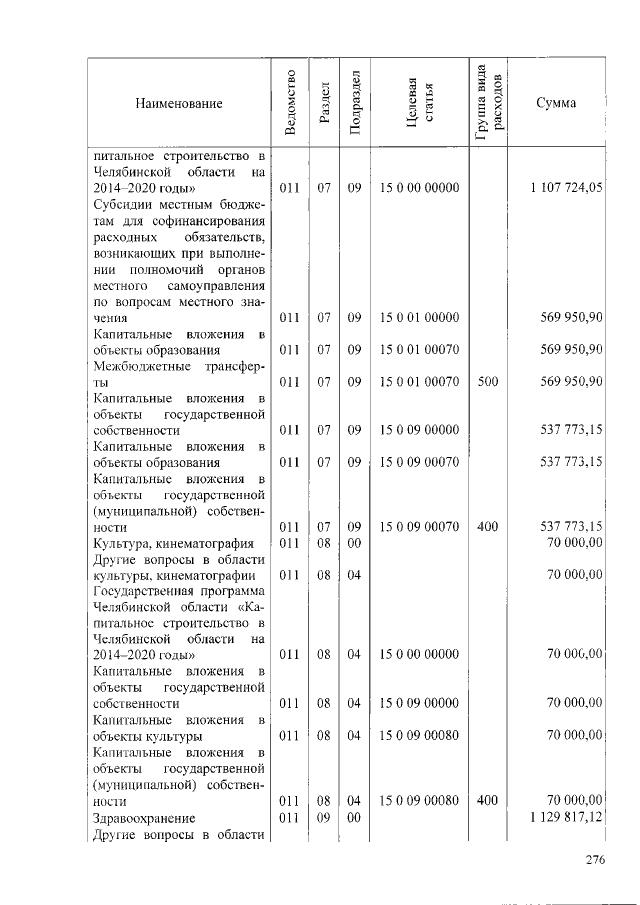 | Наименование | Ведомство | Раздел | Подраздел | Целевая статья | Группа вида расходов | Сумма |
|---|---|---|---|---|---|---|
| питальное строительство в Челябинской области на 2014–2020 годы» | 011 | 07 | 09 | 15 0 00 00000 | | 1 107 724,05 |
| Субсидии местным бюджетам для софинансирования расходных обязательств, возникающих при выполнении полномочий органов местного самоуправления по вопросам местного значения | 011 | 07 | 09 | 15 0 01 00000 | | 569 950,90 |
| Капитальные вложения в объекты образования | 011 | 07 | 09 | 15 0 01 00070 | | 569 950,90 |
| Межбюджетные трансферты | 011 | 07 | 09 | 15 0 01 00070 | 500 | 569 950,90 |
| Капитальные вложения в объекты государственной собственности | 011 | 07 | 09 | 15 0 09 00000 | | 537 773,15 |
| Капитальные вложения в объекты образования | 011 | 07 | 09 | 15 0 09 00070 | | 537 773,15 |
| Капитальные вложения в объекты государственной (муниципальной) собственности | 011 | 07 | 09 | 15 0 09 00070 | 400 | 537 773,15 |
| Культура, кинематография | 011 | 08 | 00 | | | 70 000,00 |
| Другие вопросы в области культуры, кинематографии | 011 | 08 | 04 | | | 70 000,00 |
| Государственная программа Челябинской области «Капитальное строительство в Челябинской области на 2014–2020 годы» | 011 | 08 | 04 | 15 0 00 00000 | | 70 000,00 |
| Капитальные вложения в объекты государственной собственности | 011 | 08 | 04 | 15 0 09 00000 | | 70 000,00 |
| Капитальные вложения в объекты культуры | 011 | 08 | 04 | 15 0 09 00080 | | 70 000,00 |
| Капитальные вложения в объекты государственной (муниципальной) собственности | 011 | 08 | 04 | 15 0 09 00080 | 400 | 70 000,00 |
| Здравоохранение | 011 | 09 | 00 | | | 1 129 817,12 |
| Другие вопросы в области | | | | | | |

276